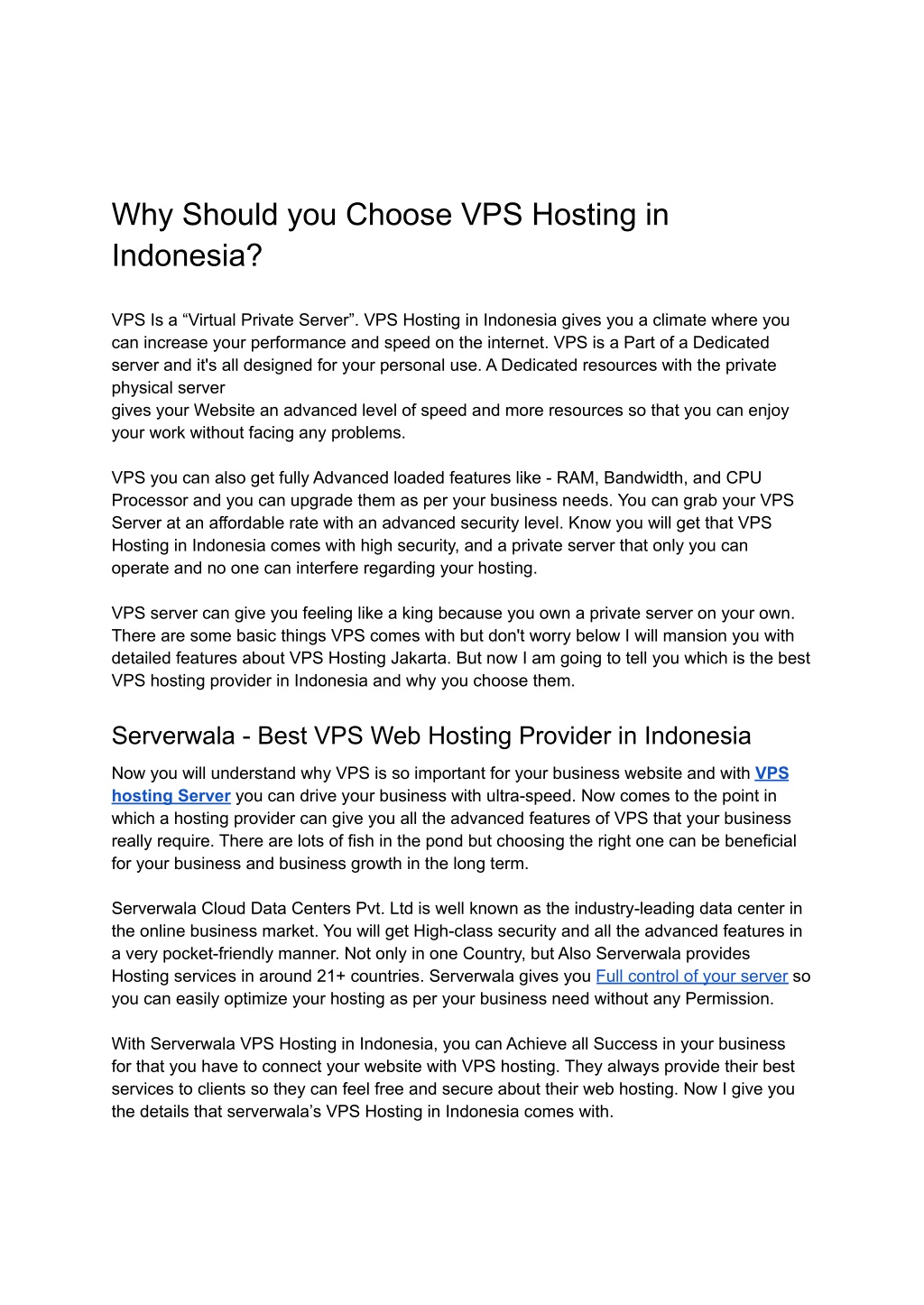 Why Should you Choose VPS Hosting in Indonesia?

VPS Is a “Virtual Private Server”. VPS Hosting in Indonesia gives you a climate where you can increase your performance and speed on the internet. VPS is a Part of a Dedicated server and it's all designed for your personal use. A Dedicated resources with the private physical server
gives your Website an advanced level of speed and more resources so that you can enjoy your work without facing any problems.

VPS you can also get fully Advanced loaded features like - RAM, Bandwidth, and CPU Processor and you can upgrade them as per your business needs. You can grab your VPS Server at an affordable rate with an advanced security level. Know you will get that VPS Hosting in Indonesia comes with high security, and a private server that only you can operate and no one can interfere regarding your hosting.

VPS server can give you feeling like a king because you own a private server on your own. There are some basic things VPS comes with but don't worry below I will mansion you with detailed features about VPS Hosting Jakarta. But now I am going to tell you which is the best VPS hosting provider in Indonesia and why you choose them.

Serverwala - Best VPS Web Hosting Provider in Indonesia

Now you will understand why VPS is so important for your business website and with VPS hosting Server you can drive your business with ultra-speed. Now comes to the point in which a hosting provider can give you all the advanced features of VPS that your business really require. There are lots of fish in the pond but choosing the right one can be beneficial for your business and business growth in the long term.

Serverwala Cloud Data Centers Pvt. Ltd is well known as the industry-leading data center in the online business market. You will get High-class security and all the advanced features in a very pocket-friendly manner. Not only in one Country, but Also Serverwala provides Hosting services in around 21+ countries. Serverwala gives you Full control of your server so you can easily optimize your hosting as per your business need without any Permission.

With Serverwala VPS Hosting in Indonesia, you can Achieve all Success in your business for that you have to connect your website with VPS hosting. They always provide their best services to clients so they can feel free and secure about their web hosting. Now I give you the details that serverwala’s VPS Hosting in Indonesia comes with.